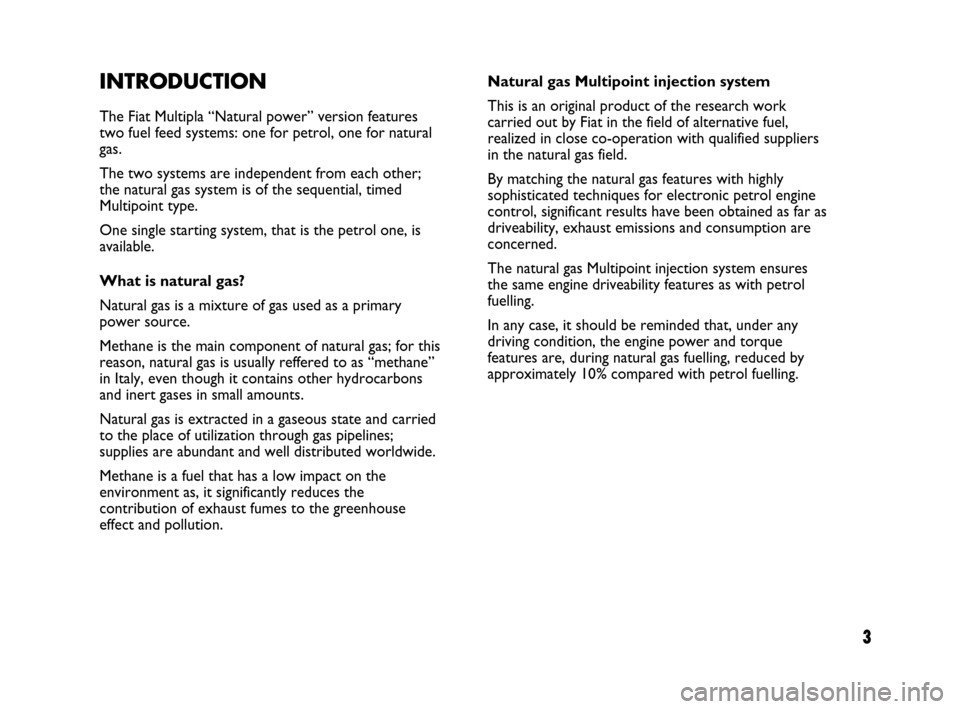 INTRODUCTION

The Fiat Multipla “Natural power” version features two fuel feed systems: one for petrol, one for natural gas.

The two systems are independent from each other; the natural gas system is of the sequential, timed Multipoint type.

One single starting system, that is the petrol one, is available.

What is natural gas?

Natural gas is a mixture of gas used as a primary power source.

Methane is the main component of natural gas; for this reason, natural gas is usually reffered to as “methane” in Italy, even though it contains other hydrocarbons and inert gases in small amounts.

Natural gas is extracted in a gaseous state and carried to the place of utilization through gas pipelines; supplies are abundant and well distributed worldwide.

Methane is a fuel that has a low impact on the environment as, it significantly reduces the contribution of exhaust fumes to the greenhouse effect and pollution.

Natural gas Multipoint injection system

This is an original product of the research work carried out by Fiat in the field of alternative fuel, realized in close co-operation with qualified suppliers in the natural gas field.

By matching the natural gas features with highly sophisticated techniques for electronic petrol engine control, significant results have been obtained as far as driveability, exhaust emissions and consumption are concerned.

The natural gas Multipoint injection system ensures the same engine driveability features as with petrol fuelling.

In any case, it should be reminded that, under any driving condition, the engine power and torque features are, during natural gas fuelling, reduced by approximately 10% compared with petrol fuelling.

3

carmanualsonline.info